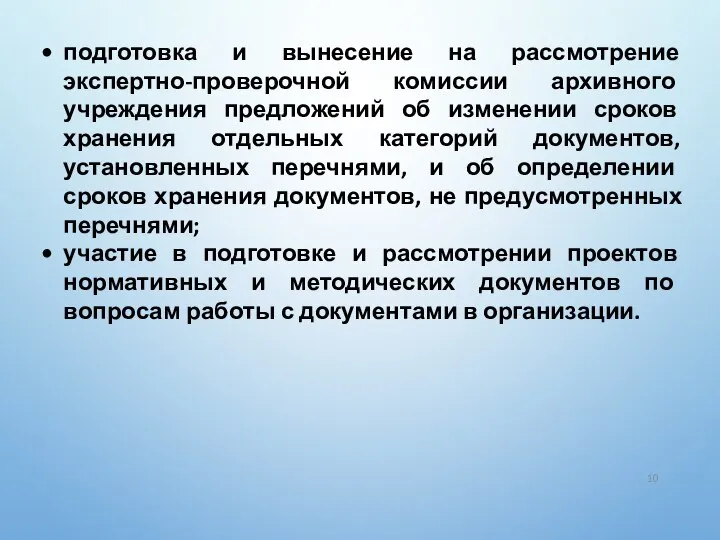 • подготовка и вынесение на рассмотрение экспертно-проверочной комиссии архивного учреждения предложений об изменении сроков хранения отдельных категорий документов, установленных перечнями, и об определении сроков хранения документов, не предусмотренных перечнями;

• участие в подготовке и рассмотрении проектов нормативных и методических документов по вопросам работы с документами в организации.

10